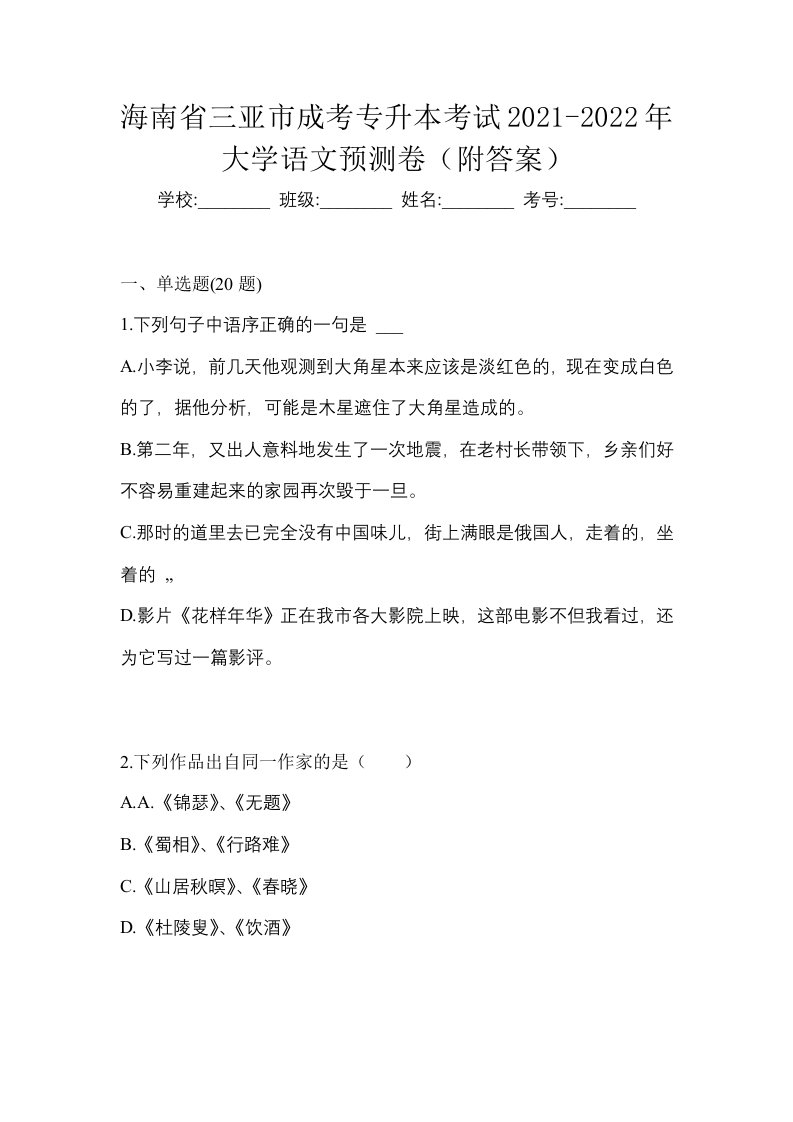 海南省三亚市成考专升本考试2021-2022年大学语文预测卷（附答案）

学校:________ 班级:________ 姓名:________ 考号:________

一、单选题(20 题)

1.下列句子中语序正确的一句是 ___

A.小李说，前几天他观测到大角星本来应该是淡红色的，现在变成白色的了，据他分析，可能是木星遮住了大角星造成的。

B.第二年，又出人意料地发生了一次地震，在老村长带领下，乡亲们好不容易重建起来的家园再次毁于一旦。

C.那时的道里去已完全没有中国味儿，街上满眼是俄国人，走着的，坐着的 „

D.影片《花样年华》正在我市各大影院上映，这部电影不但我看过，还为它写过一篇影评。

2.下列作品出自同一作家的是（　　）

A.A.《锦瑟》、《无题》

B.《蜀相》、《行路难》

C.《山居秋暝》、《春晓》

D.《杜陵叟》、《饮酒》